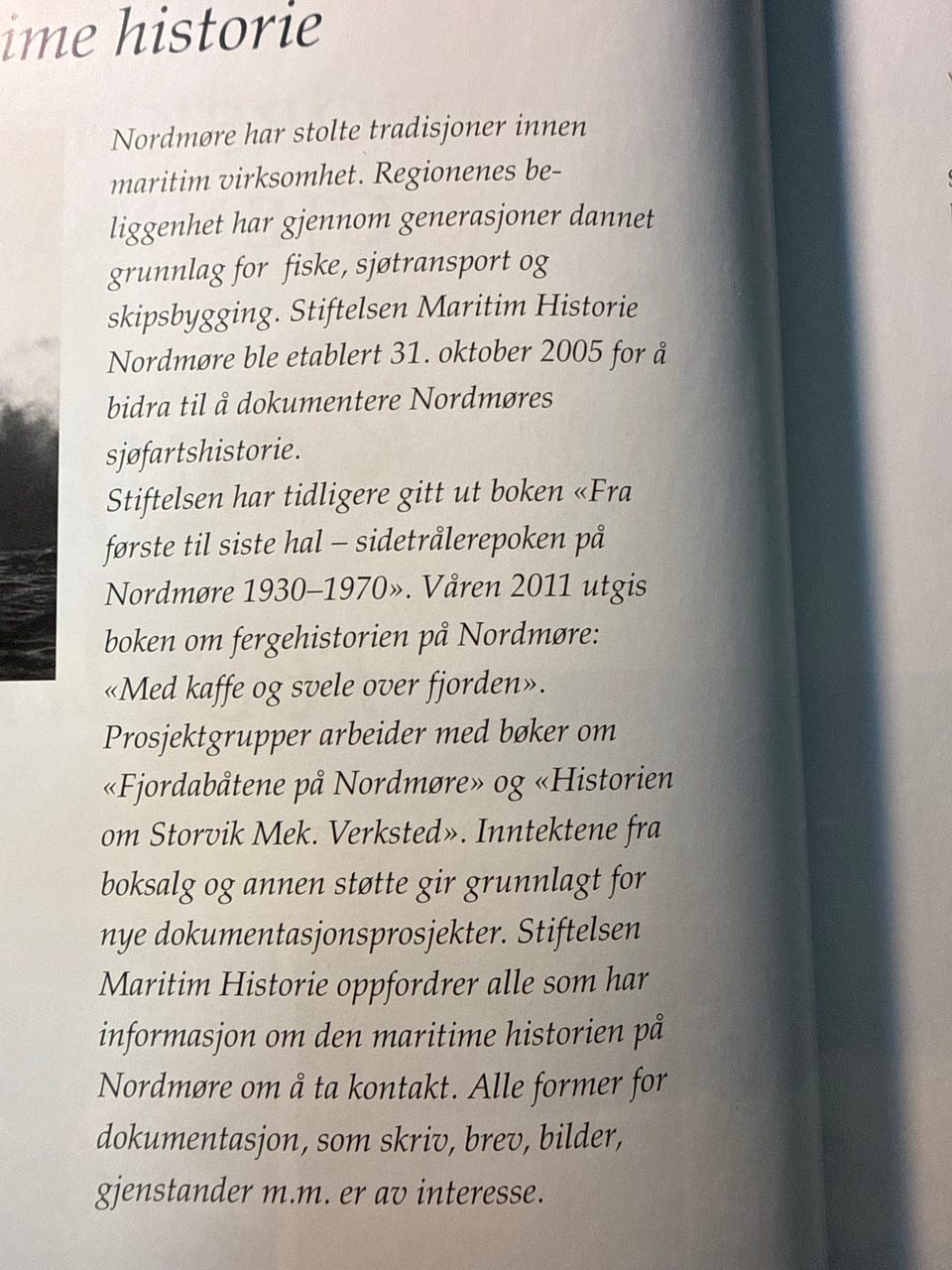 ime historie

Nordmøre har stolte tradisjoner innen maritim virksomhet. Regionenes beliggenhet har gjennom generasjoner dannet grunnlag for fiske, sjøtransport og skipsbygging. Stiftelsen Maritim Historie Nordmøre ble etablert 31. oktober 2005 for å bidra til å dokumentere Nordmøres sjøfartshistorie.
Stiftelsen har tidligere gitt ut boken «Fra første til siste hal – sidetrålerepoken på Nordmøre 1930–1970». Våren 2011 utgis boken om fergehistorien på Nordmøre: «Med kaffe og svele over fjorden». Prosjektgrupper arbeider med bøker om «Fjordabåtene på Nordmøre» og «Historien om Storvik Mek. Verksted». Inntektene fra boksalg og annen støtte gir grunnlagt for nye dokumentasjonsprosjekter. Stiftelsen Maritim Historie oppfordrer alle som har informasjon om den maritime historien på Nordmøre om å ta kontakt. Alle former for dokumentasjon, som skriv, brev, bilder, gjenstander m.m. er av interesse.